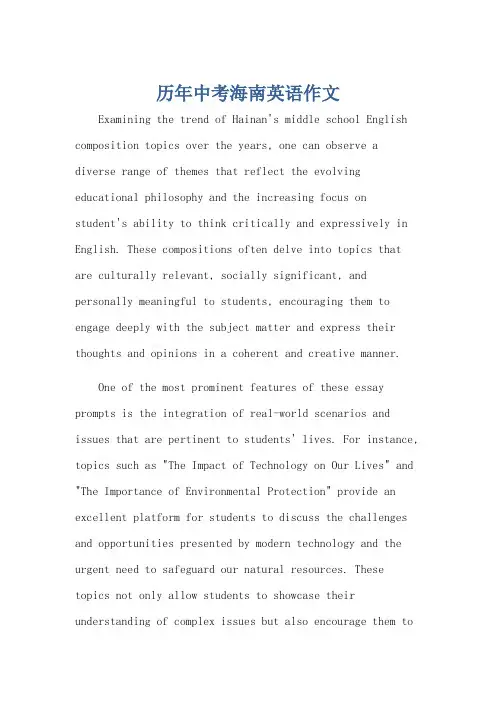 历年中考海南英语作文

Examining the trend of Hainan's middle school English composition topics over the years, one can observe a diverse range of themes that reflect the evolving educational philosophy and the increasing focus on student's ability to think critically and expressively in English. These compositions often delve into topics that are culturally relevant, socially significant, and personally meaningful to students, encouraging them to engage deeply with the subject matter and express their thoughts and opinions in a coherent and creative manner.

One of the most prominent features of these essay prompts is the integration of real-world scenarios and issues that are pertinent to students' lives. For instance, topics such as "The Impact of Technology on Our Lives" and "The Importance of Environmental Protection" provide an excellent platform for students to discuss the challenges and opportunities presented by modern technology and the urgent need to safeguard our natural resources. These topics not only allow students to showcase their understanding of complex issues but also encourage them to